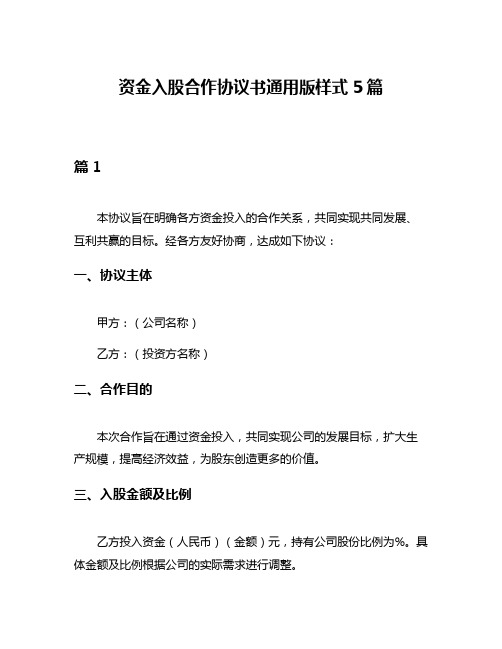 资金入股合作协议书通用版样式 5 篇

篇 1

本协议旨在明确各方资金投入的合作关系，共同实现共同发展、互利共赢的目标。经各方友好协商，达成如下协议：

一、协议主体

甲方：（公司名称）

乙方：（投资方名称）

二、合作目的

本次合作旨在通过资金投入，共同实现公司的发展目标，扩大生产规模，提高经济效益，为股东创造更多的价值。

三、入股金额及比例

乙方投入资金（人民币）（金额）元，持有公司股份比例为%。具体金额及比例根据公司的实际需求进行调整。